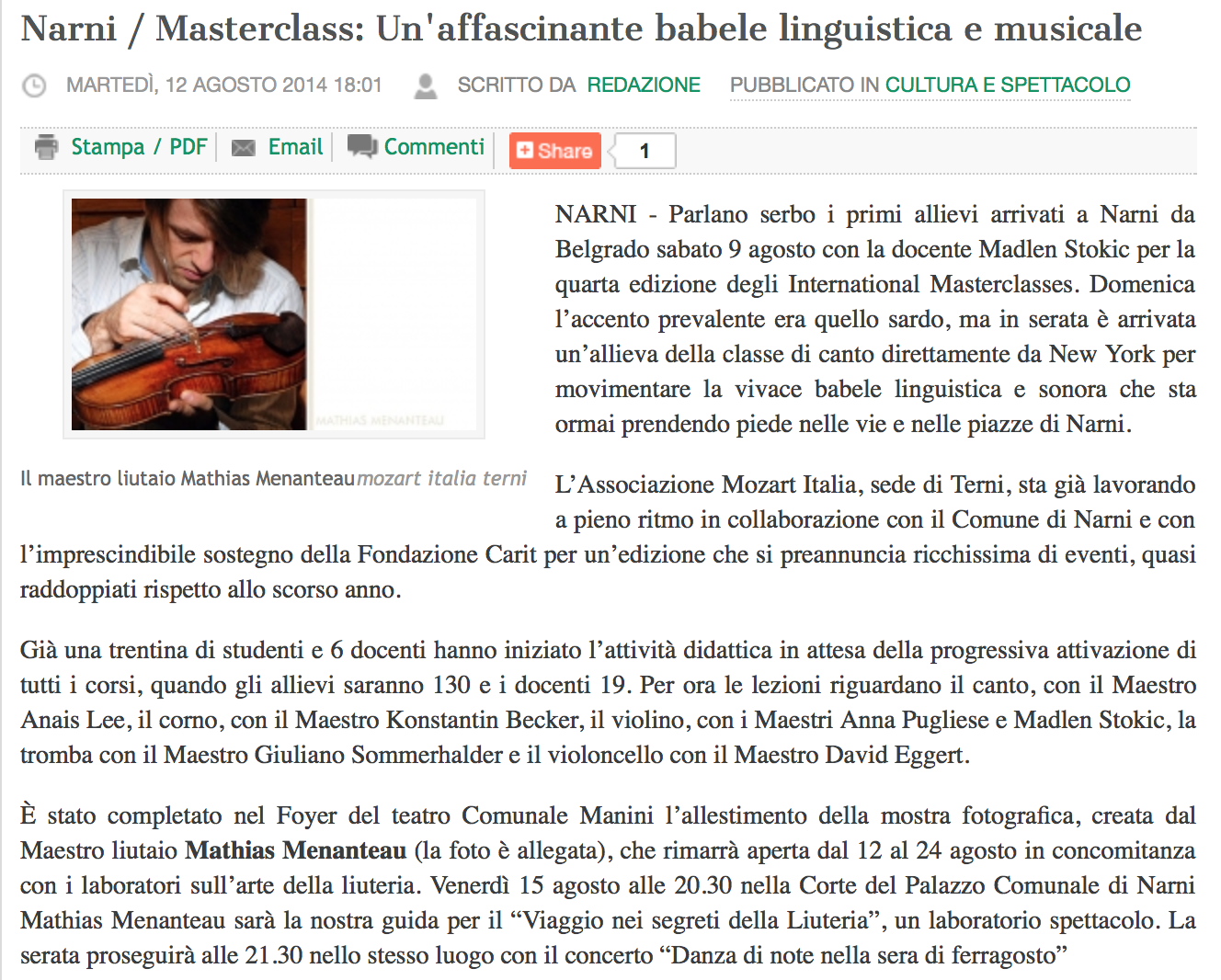 Narni / Masterclass: Un'affascinante babele linguistica e musicale

MARTEDÌ, 12 AGOSTO 2014 18:01 SCRITTO DA REDAZIONE PUBBLICATO IN CULTURA E SPETTACOLO

Stampa / PDF Email Commenti Share 1

MATHIAS MENANTEAU

Il maestro liutaio Mathias Menanteau mozart italia terni

NARNI - Parlano serbo i primi allievi arrivati a Narni da Belgrado sabato 9 agosto con la docente Madlen Stokic per la quarta edizione degli International Masterclasses. Domenica l'accento prevalente era quello sardo, ma in serata è arrivata un'allieva della classe di canto direttamente da New York per movimentare la vivace babele linguistica e sonora che sta ormai prendendo piede nelle vie e nelle piazze di Narni.

L'Associazione Mozart Italia, sede di Terni, sta già lavorando a pieno ritmo in collaborazione con il Comune di Narni e con l'imprescindibile sostegno della Fondazione Carit per un'edizione che si preannuncia ricchissima di eventi, quasi raddoppiati rispetto allo scorso anno.

Già una trentina di studenti e 6 docenti hanno iniziato l'attività didattica in attesa della progressiva attivazione di tutti i corsi, quando gli allievi saranno 130 e i docenti 19. Per ora le lezioni riguardano il canto, con il Maestro Anais Lee, il corno, con il Maestro Konstantin Becker, il violino, con i Maestri Anna Pugliese e Madlen Stokic, la tromba con il Maestro Giuliano Sommerhalder e il violoncello con il Maestro David Eggert.

È stato completato nel Foyer del teatro Comunale Manini l'allestimento della mostra fotografica, creata dal Maestro liutaio Mathias Menanteau (la foto è allegata), che rimarrà aperta dal 12 al 24 agosto in concomitanza con i laboratori sull'arte della liuteria. Venerdì 15 agosto alle 20.30 nella Corte del Palazzo Comunale di Narni Mathias Menanteau sarà la nostra guida per il "Viaggio nei segreti della Liuteria", un laboratorio spettacolo. La serata proseguirà alle 21.30 nello stesso luogo con il concerto "Danza di note nella sera di ferragosto"